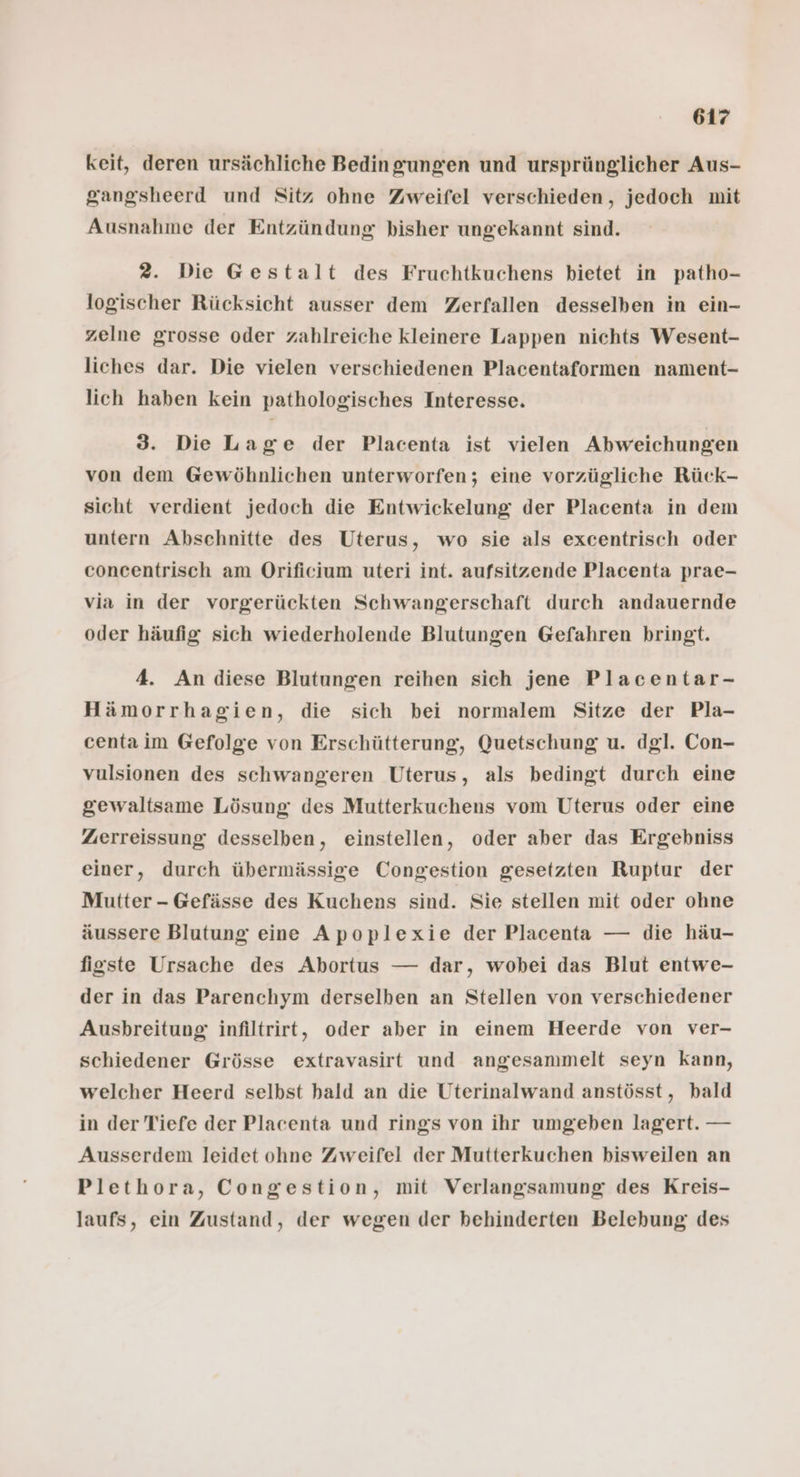 617

keit, deren ursächliche Bedingungen und ursprünglicher Ausgangsheerd und Sitz ohne Zweifel verschieden, jedoch mit Ausnahme der Entzündung bisher ungekannt sind.

2. Die Gestalt des Fruchtkuchens bietet in pathologischer Rücksicht ausser dem Zerfallen desselben in einzelne grosse oder zahlreiche kleinere Lappen nichts Wesentliches dar. Die vielen verschiedenen Placentaformen namentlich haben kein pathologisches Interesse.

3. Die Lage der Placenta ist vielen Abweichungen von dem Gewöhnlichen unterworfen; eine vorzügliche Rücksicht verdient jedoch die Entwickelung der Placenta in dem untern Abschnitte des Uterus, wo sie als excentrisch oder concentrisch am Orificium uteri int. aufsitzende Placenta praevia in der vorgerückten Schwangerschaft durch andauernde oder häufig sich wiederholende Blutungen Gefahren bringt.

4. An diese Blutungen reihen sich jene Placentar-Hämorrhagien, die sich bei normalem Sitze der Placenta im Gefolge von Erschütterung, Quetschung u. dgl. Convulsionen des schwangeren Uterus, als bedingt durch eine gewaltsame Lösung des Mutterkuchens vom Uterus oder eine Zerreissung desselben, einstellen, oder aber das Ergebniss einer, durch übermässige Congestion gesetzten Ruptur der Mutter-Gefässe des Kuchens sind. Sie stellen mit oder ohne äussere Blutung eine Apoplexie der Placenta — die häufigste Ursache des Abortus — dar, wobei das Blut entweder in das Parenchym derselben an Stellen von verschiedener Ausbreitung infiltrirt, oder aber in einem Heerde von verschiedener Grösse extravasirt und angesammelt seyn kann, welcher Heerd selbst bald an die Uterinalwand anstösst, bald in der Tiefe der Placenta und rings von ihr umgeben lagert. — Ausserdem leidet ohne Zweifel der Mutterkuchen bisweilen an Plethora, Congestion, mit Verlangsamung des Kreislaufs, ein Zustand, der wegen der behinderten Belebung des